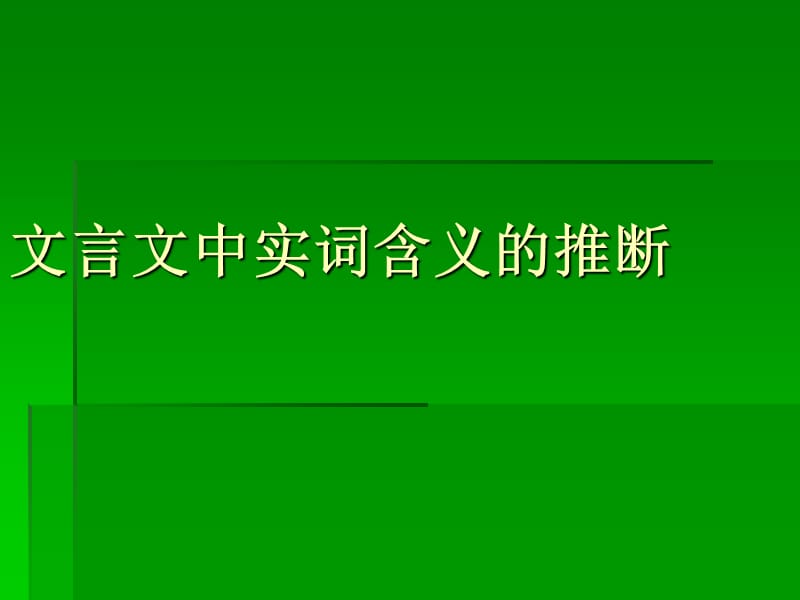 文言文中实词含义的推断